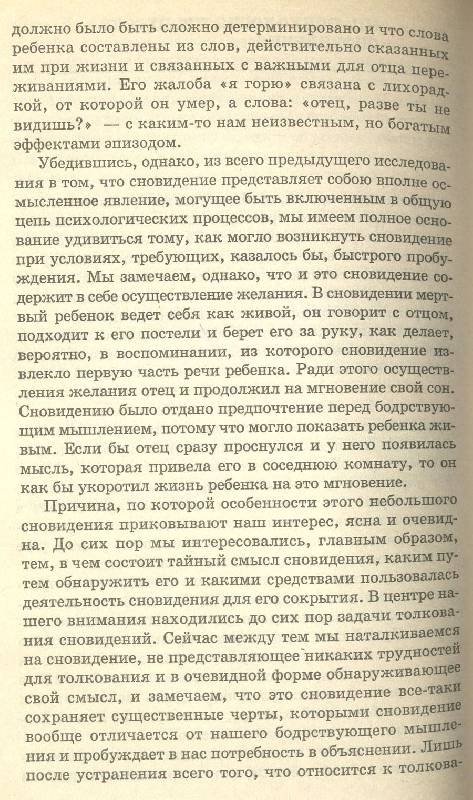 должно было быть сложно детерминировано и что слова ребенка составлены из слов, действительно сказанных им при жизни и связанных с важными для отца переживаниями. Его жалоба «я горю» связана с лихорадкой, от которой он умер, а слова: «отец, разве ты не видишь?» — с каким-то нам неизвестным, но богатым эффектами эпизодом.

Убедившись, однако, из всего предыдущего исследования в том, что сновидение представляет собою вполне осмысленное явление, могущее быть включенным в общую цепь психологических процессов, мы имеем полное основание удивиться тому, как могло возникнуть сновидение при условиях, требующих, казалось бы, быстрого пробуждения. Мы замечаем, однако, что и это сновидение содержит в себе осуществление желания. В сновидении мертвый ребенок ведет себя как живой, он говорит с отцом, подходит к его постели и берет его за руку, как делает, вероятно, в воспоминании, из которого сновидение извлекло первую часть речи ребенка. Ради этого осуществления желания отец и продолжил на мгновение свой сон. Сновидению было отдано предпочтение перед бодрствующим мышлением, потому что могло показать ребенка живым. Если бы отец сразу проснулся и у него появилась мысль, которая привела его в соседнюю комнату, то он как бы укоротил жизнь ребенка на это мгновение.

Причина, по которой особенности этого небольшого сновидения приковывают наш интерес, ясна и очевидна. До сих пор мы интересовались, главным образом, тем, в чем состоит тайный смысл сновидения, каким путем обнаружить его и какими средствами пользовалась деятельность сновидения для его сокрытия. В центре нашего внимания находились до сих пор задачи толкования сновидений. Сейчас между тем мы наталкиваемся на сновидение, не представляющее никаких трудностей для толкования и в очевидной форме обнаруживающее свой смысл, и замечаем, что это сновидение все-таки сохраняет существенные черты, которыми сновидение вообще отличается от нашего бодрствующего мышления и пробуждает в нас потребность в объяснении. Лишь после устранения всего того, что относится к толкова-